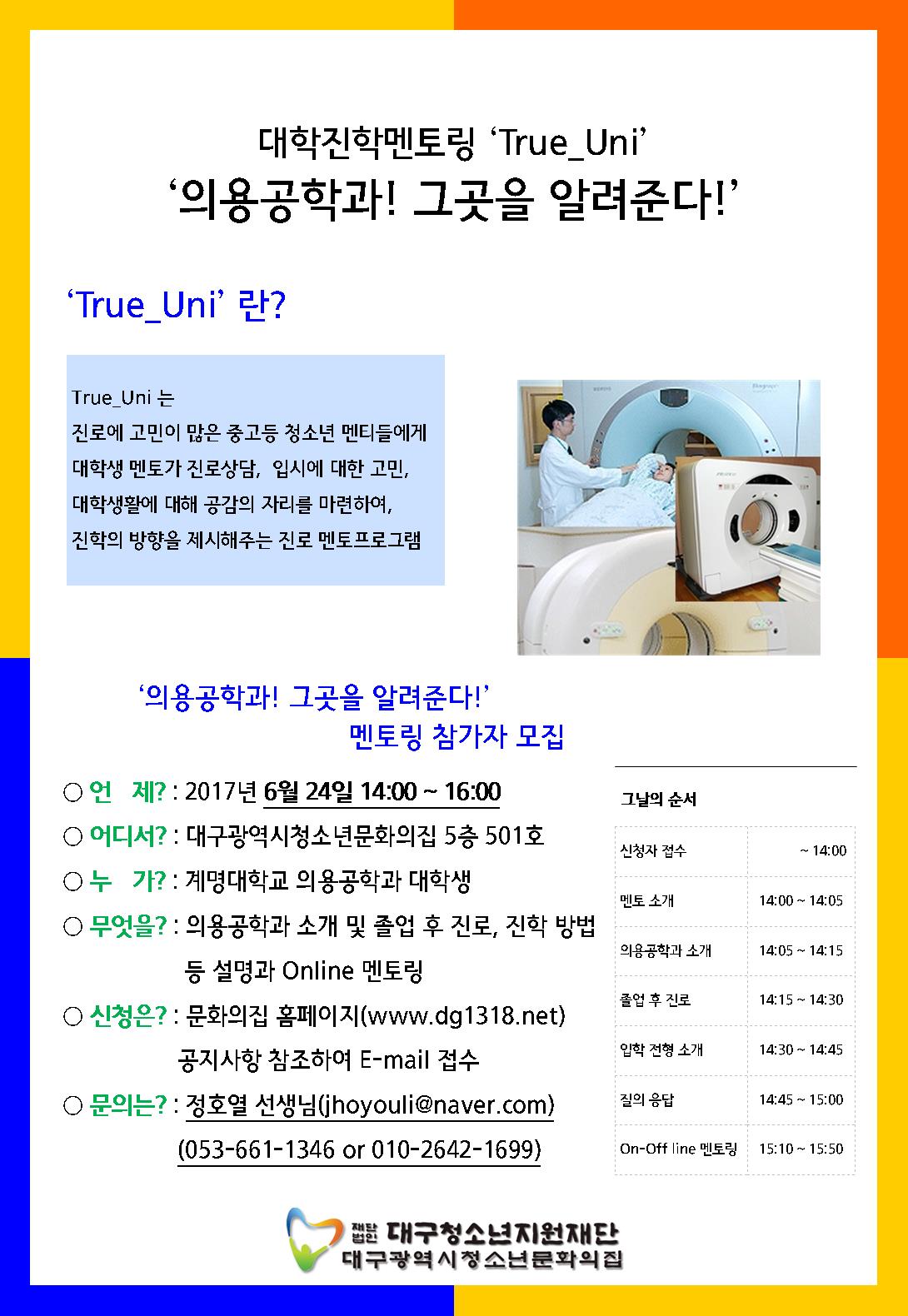 대학진학멘토링 'True_Uni'
'의용공학과! 그곳을 알려준다!'

'True_Uni' 란?

True_Uni 는
진로에 고민이 많은 중고등 청소년 멘티들에게
대학생 멘토가 진로상담, 입시에 대한 고민,
대학생활에 대해 공감의 자리를 마련하여,
진학의 방향을 제시해주는 진로 멘토프로그램

'의용공학과! 그곳을 알려준다!'
멘토링 참가자 모집

○ 언 제? : 2017년 6월 24일 14:00 ~ 16:00
○ 어디서? : 대구광역시청소년문화의집 5층 501호
○ 누 가? : 계명대학교 의용공학과 대학생
○ 무엇을? : 의용공학과 소개 및 졸업 후 진로, 진학 방법 등 설명과 Online 멘토링
○ 신청은? : 문화의집 홈페이지(www.dg1318.net) 공지사항 참조하여 E-mail 접수
○ 문의는? : 정호열 선생님(jhoyouli@naver.com) (053-661-1346 or 010-2642-1699)

그날의 순서

| 신청자 접수 | ~ 14:00 |
|---|---|
| 멘토 소개 | 14:00 ~ 14:05 |
| 의용공학과 소개 | 14:05 ~ 14:15 |
| 졸업 후 진로 | 14:15 ~ 14:30 |
| 입학 전형 소개 | 14:30 ~ 14:45 |
| 질의 응답 | 14:45 ~ 15:00 |
| On-Off line 멘토링 | 15:10 ~ 15:50 |

재단법인 대구청소년지원재단
대구광역시청소년문화의집